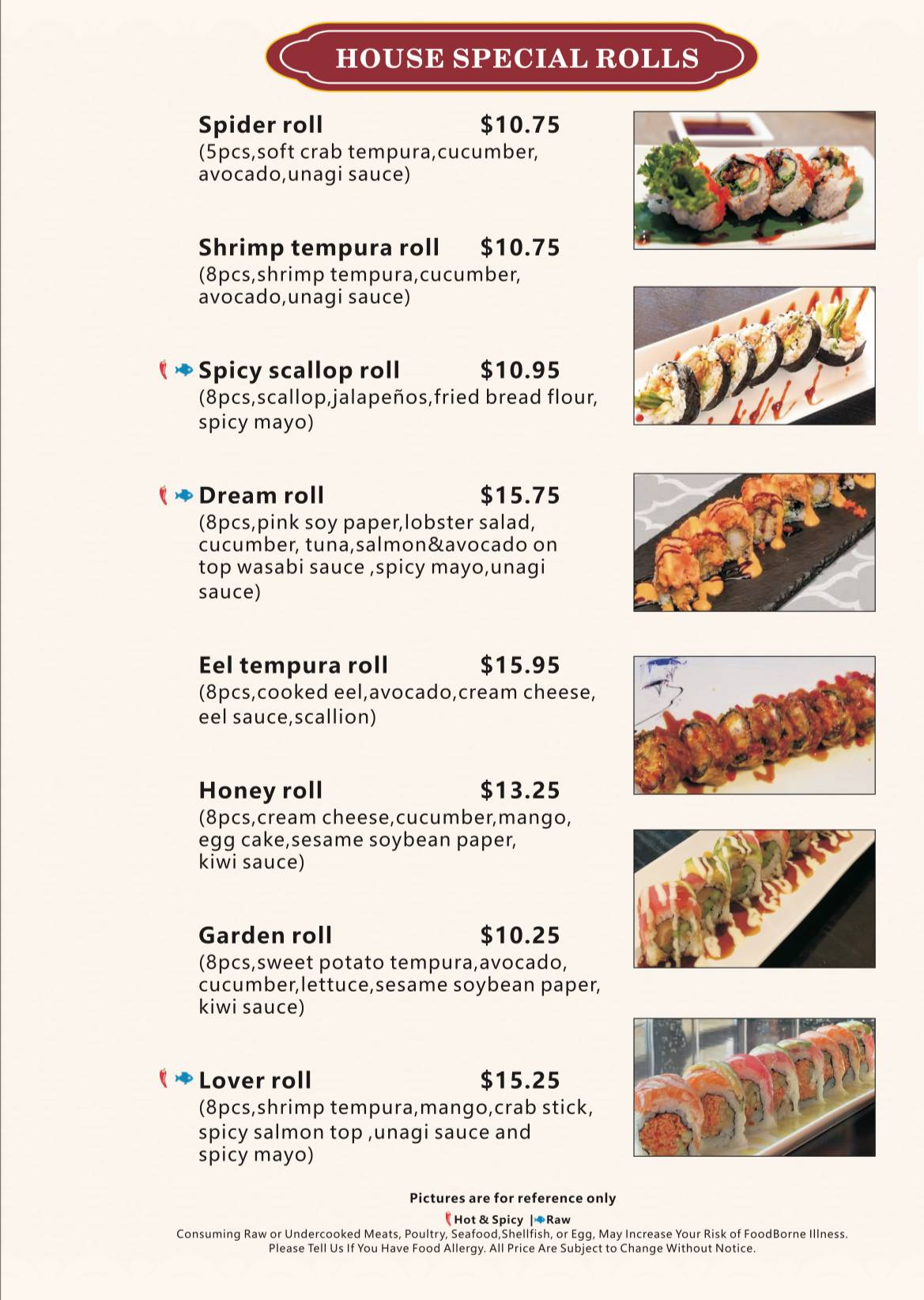 HOUSE SPECIAL ROLLS

Spider roll $10.75
(5pcs,soft crab tempura,cucumber, avocado,unagi sauce)

Shrimp tempura roll $10.75
(8pcs,shrimp tempura,cucumber, avocado,unagi sauce)

Spicy scallop roll $10.95
(8pcs,scallop,jalapeños,fried bread flour, spicy mayo)

Dream roll $15.75
(8pcs,pink soy paper,lobster salad, cucumber, tuna,salmon&avocado on top wasabi sauce ,spicy mayo,unagi sauce)

Eel tempura roll $15.95
(8pcs,cooked eel,avocado,cream cheese, eel sauce,scallion)

Honey roll $13.25
(8pcs,cream cheese,cucumber,mango, egg cake,sesame soybean paper, kiwi sauce)

Garden roll $10.25
(8pcs,sweet potato tempura,avocado, cucumber,lettuce,sesame soybean paper, kiwi sauce)

Lover roll $15.25
(8pcs,shrimp tempura,mango,crab stick, spicy salmon top ,unagi sauce and spicy mayo)

Pictures are for reference only

Hot & Spicy | Raw

Consuming Raw or Undercooked Meats, Poultry, Seafood,Shellfish, or Egg, May Increase Your Risk of FoodBorne Illness. Please Tell Us If You Have Food Allergy. All Price Are Subject to Change Without Notice.